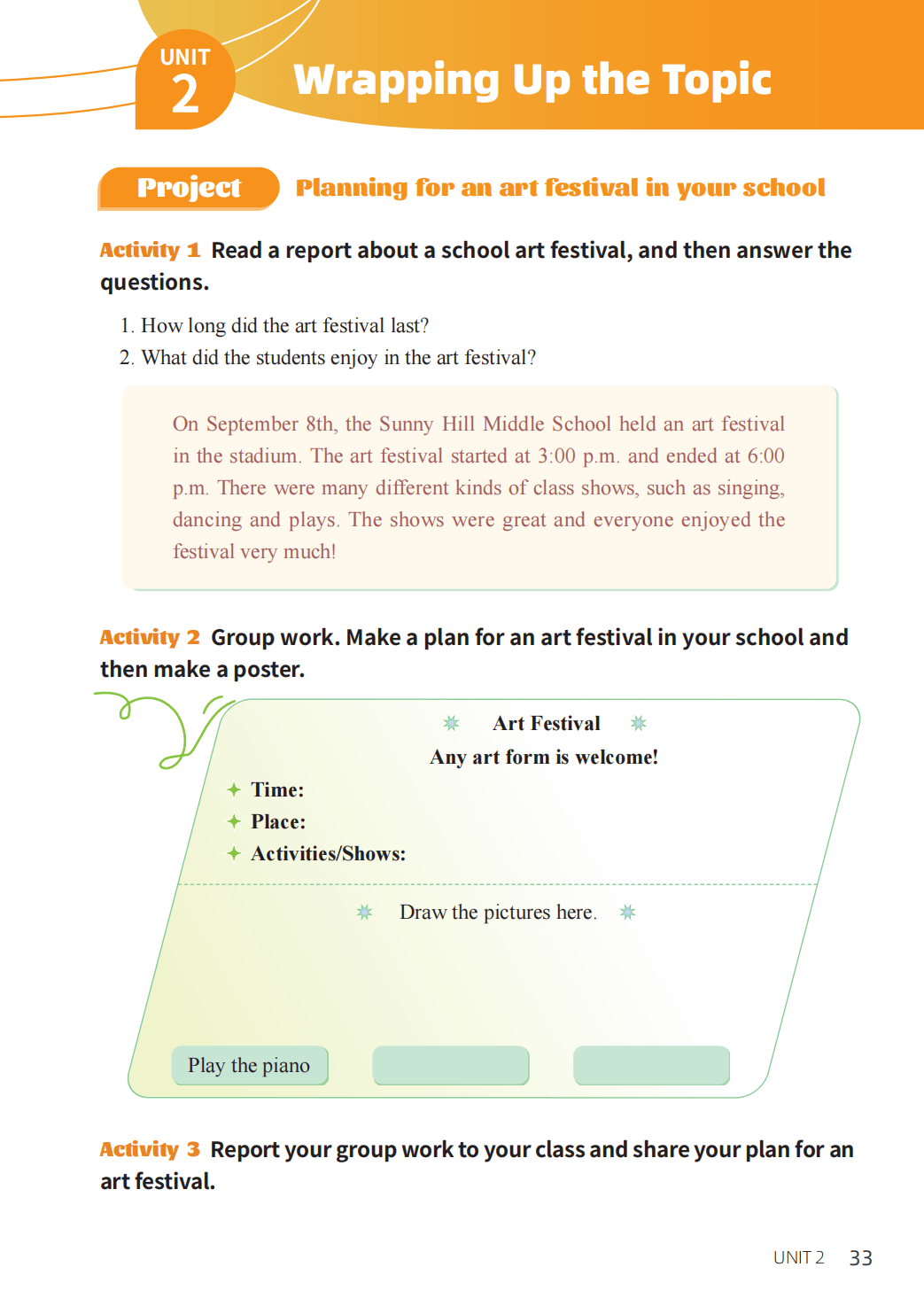 UNIT 2

Wrapping Up the Topic

Project Planning for an art festival in your school

Activity 1 Read a report about a school art festival, and then answer the questions.

1. How long did the art festival last?
2. What did the students enjoy in the art festival?

On September 8th, the Sunny Hill Middle School held an art festival in the stadium. The art festival started at 3:00 p.m. and ended at 6:00 p.m. There were many different kinds of class shows, such as singing, dancing and plays. The shows were great and everyone enjoyed the festival very much!

Activity 2 Group work. Make a plan for an art festival in your school and then make a poster.

Art Festival
Any art form is welcome!
Time:
Place:
Activities/Shows:

Draw the pictures here.

Play the piano

Activity 3 Report your group work to your class and share your plan for an art festival.

UNIT 2 33